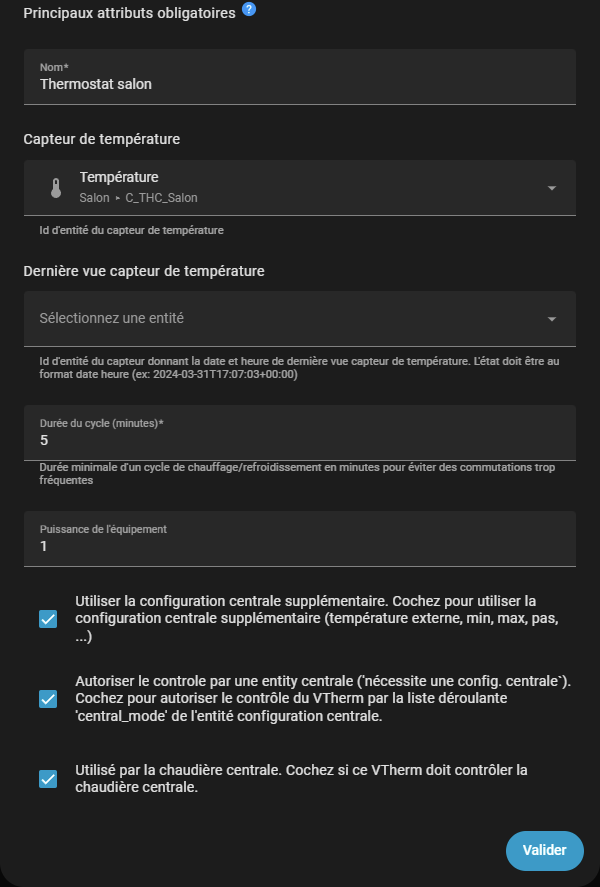 Principaux attributs obligatoires ?

Nom*
Thermostat salon

Capteur de température

Température
Salon ▸ C_THC_Salon

Id d'entité du capteur de température

Dernière vue capteur de température

Sélectionnez une entité

Id d'entité du capteur donnant la date et heure de dernière vue capteur de température. L'état doit être au format date heure (ex: 2024-03-31T17:07:03+00:00)

Durée du cycle (minutes)*
5

Durée minimale d'un cycle de chauffage/refroidissement en minutes pour éviter des commutations trop fréquentes

Puissance de l'équipement
1

Utiliser la configuration centrale supplémentaire. Cochez pour utiliser la configuration centrale supplémentaire (température externe, min, max, pas, ...)

Autoriser le controle par une entity centrale ('nécessite une config. centrale`). Cochez pour autoriser le contrôle du VTherm par la liste déroulante 'central_mode' de l'entité configuration centrale.

Utilisé par la chaudière centrale. Cochez si ce VTherm doit contrôler la chaudière centrale.

Valider